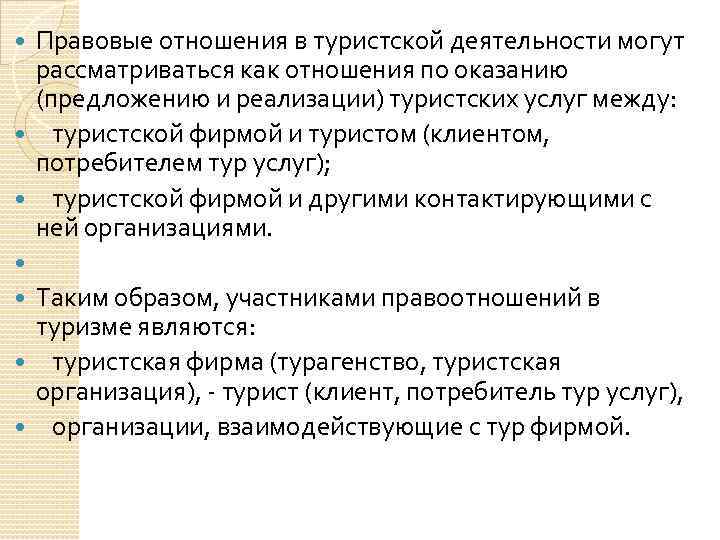 Правовые отношения в туристской деятельности могут рассматриваться как отношения по оказанию (предложению и реализации) туристских услуг между:

туристской фирмой и туристом (клиентом, потребителем тур услуг);

туристской фирмой и другими контактирующими с ней организациями.

Таким образом, участниками правоотношений в туризме являются:

туристская фирма (турагенство, туристская организация), - турист (клиент, потребитель тур услуг),

организации, взаимодействующие с тур фирмой.